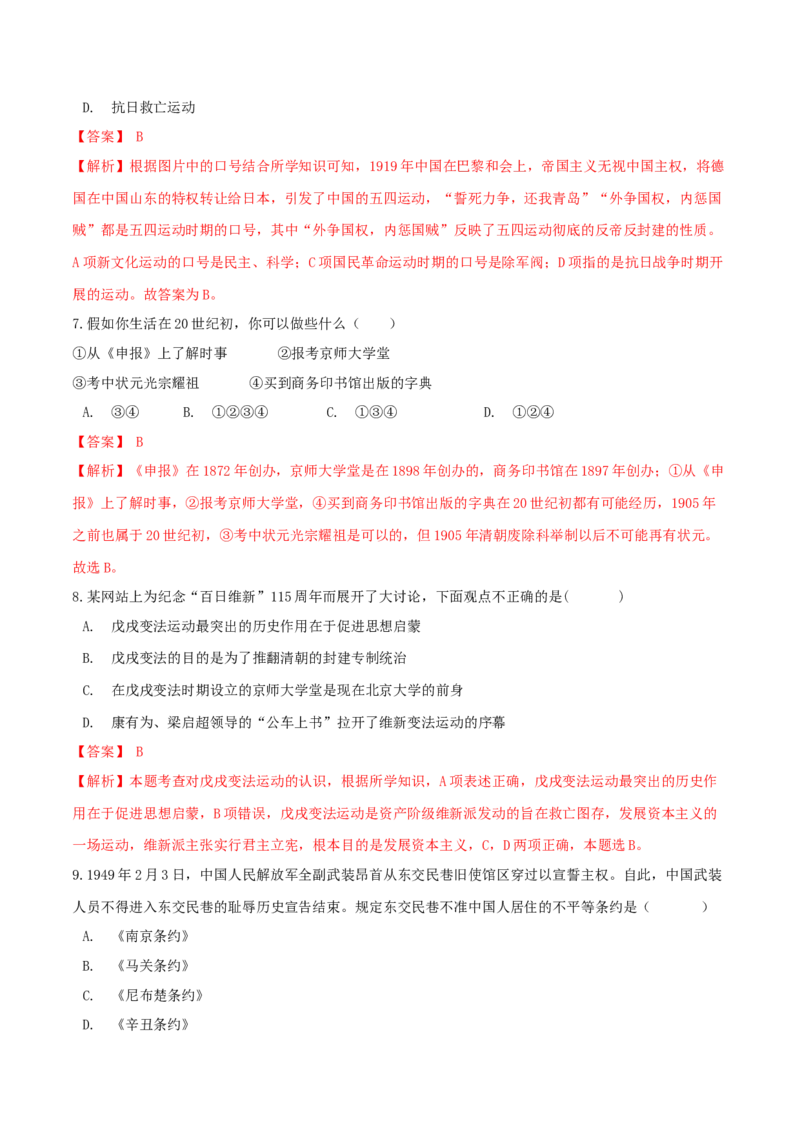 D. 抗日救亡运动

【答案】 B

【解析】根据图片中的口号结合所学知识可知，1919年中国在巴黎和会上，帝国主义无视中国主权，将德国在中国山东的特权转让给日本，引发了中国的五四运动，“誓死力争，还我青岛”“外争国权，内惩国贼”都是五四运动时期的口号，其中“外争国权，内惩国贼”反映了五四运动彻底的反帝反封建的性质。A项新文化运动的口号是民主、科学；C项国民革命运动时期的口号是除军阀；D项指的是抗日战争时期开展的运动。故答案为B。

7.假如你生活在20世纪初，你可以做些什么（　　）

①从《申报》上了解时事　　②报考京师大学堂

③考中状元光宗耀祖　　④买到商务印书馆出版的字典

A. ③④　　B. ①②③④　　C. ①③④　　D. ①②④

【答案】 B

【解析】《申报》在1872年创办，京师大学堂是在1898年创办的，商务印书馆在1897年创办；①从《申报》上了解时事，②报考京师大学堂，④买到商务印书馆出版的字典在20世纪初都有可能经历，1905年之前也属于20世纪初，③考中状元光宗耀祖是可以的，但1905年清朝废除科举制以后不可能再有状元。故选B。

8.某网站上为纪念“百日维新”115周年而展开了大讨论，下面观点不正确的是(　　)

A. 戊戌变法运动最突出的历史作用在于促进思想启蒙

B. 戊戌变法的目的是为了推翻清朝的封建专制统治

C. 在戊戌变法时期设立的京师大学堂是现在北京大学的前身

D. 康有为、梁启超领导的“公车上书”拉开了维新变法运动的序幕

【答案】 B

【解析】本题考查对戊戌变法运动的认识，根据所学知识，A项表述正确，戊戌变法运动最突出的历史作用在于促进思想启蒙，B项错误，戊戌变法运动是资产阶级维新派发动的旨在救亡图存，发展资本主义的一场运动，维新派主张实行君主立宪，根本目的是发展资本主义，C，D两项正确，本题选B。

9.1949年2月3日，中国人民解放军全副武装昂首从东交民巷旧使馆区穿过以宣誓主权。自此，中国武装人员不得进入东交民巷的耻辱历史宣告结束。规定东交民巷不准中国人居住的不平等条约是（　　）

A. 《南京条约》

B. 《马关条约》

C. 《尼布楚条约》

D. 《辛丑条约》